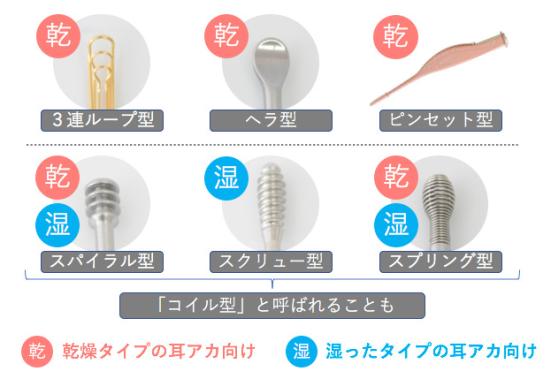 乾
3連ループ型

乾
ヘラ型

乾
ピンセット型

乾
湿
スパイラル型

湿
スクリュー型

乾
湿
スプリング型

「コイル型」と呼ばれることも

乾 乾燥タイプの耳アカ向け　湿 湿ったタイプの耳アカ向け